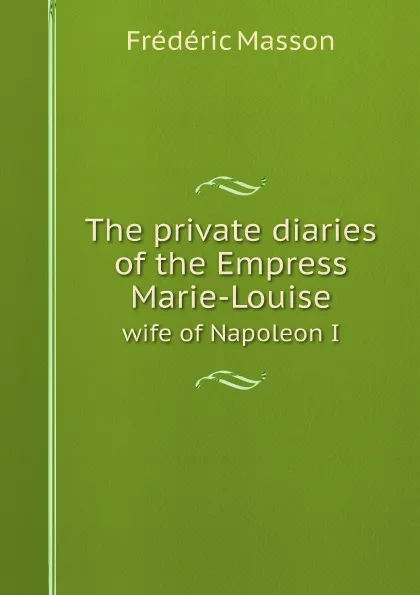 Frédéric Masson

The private diaries of the Empress Marie-Louise
wife of Napoleon I